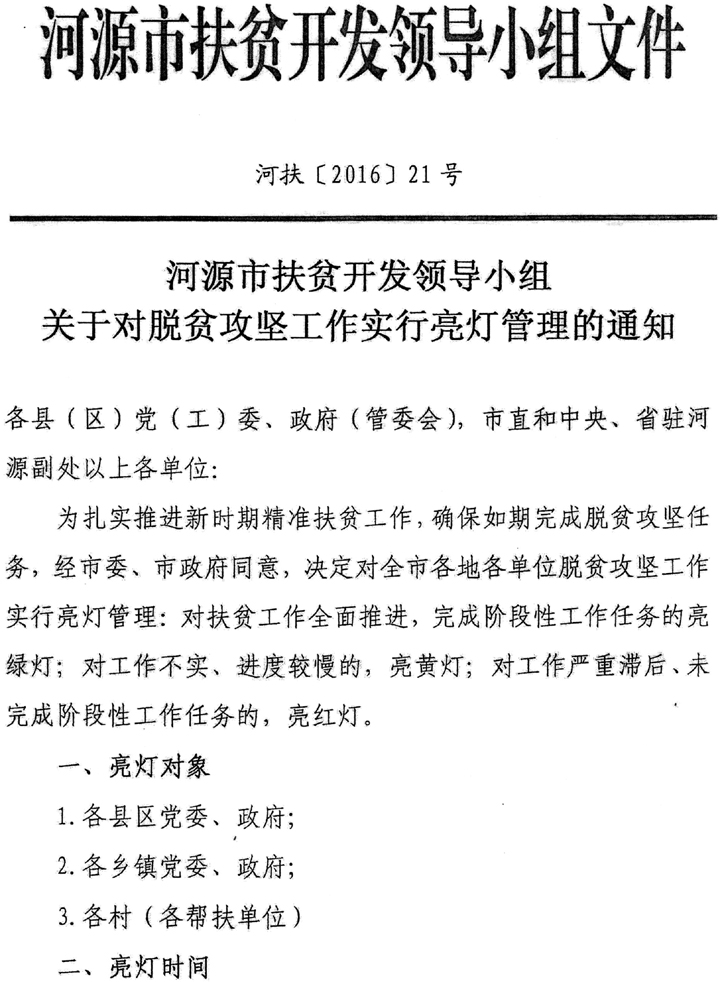 河源市扶贫开发领导小组文件

河扶〔2016〕21号

河源市扶贫开发领导小组
关于对脱贫攻坚工作实行亮灯管理的通知

各县（区）党（工）委、政府（管委会），市直和中央、省驻河源副处以上各单位：

为扎实推进新时期精准扶贫工作，确保如期完成脱贫攻坚任务，经市委、市政府同意，决定对全市各地各单位脱贫攻坚工作实行亮灯管理：对扶贫工作全面推进，完成阶段性工作任务的亮绿灯；对工作不实、进度较慢的，亮黄灯；对工作严重滞后、未完成阶段性工作任务的，亮红灯。

一、亮灯对象

1.各县区党委、政府；

2.各乡镇党委、政府；

3.各村（各帮扶单位）

二、亮灯时间